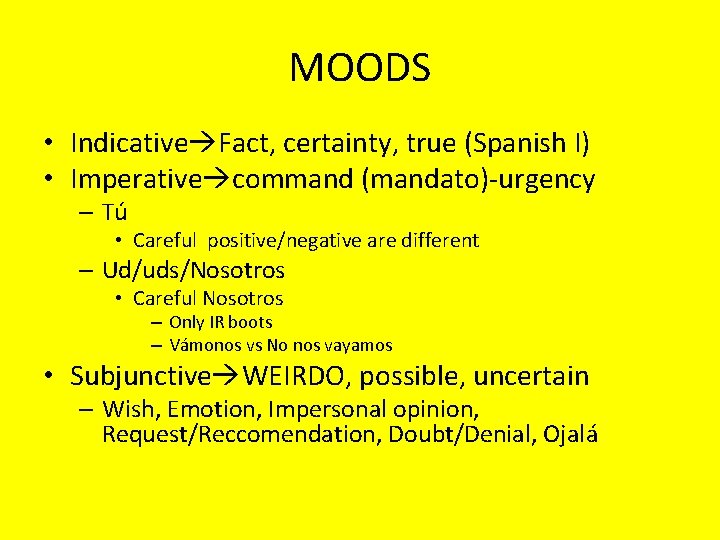 MOODS

• Indicative→Fact, certainty, true (Spanish I)
• Imperative→command (mandato)-urgency
– Tú
• Careful positive/negative are different
– Ud/uds/Nosotros
• Careful Nosotros
– Only IR boots
– Vámonos vs No nos vayamos
• Subjunctive→WEIRDO, possible, uncertain
– Wish, Emotion, Impersonal opinion, Request/Reccomendation, Doubt/Denial, Ojalá